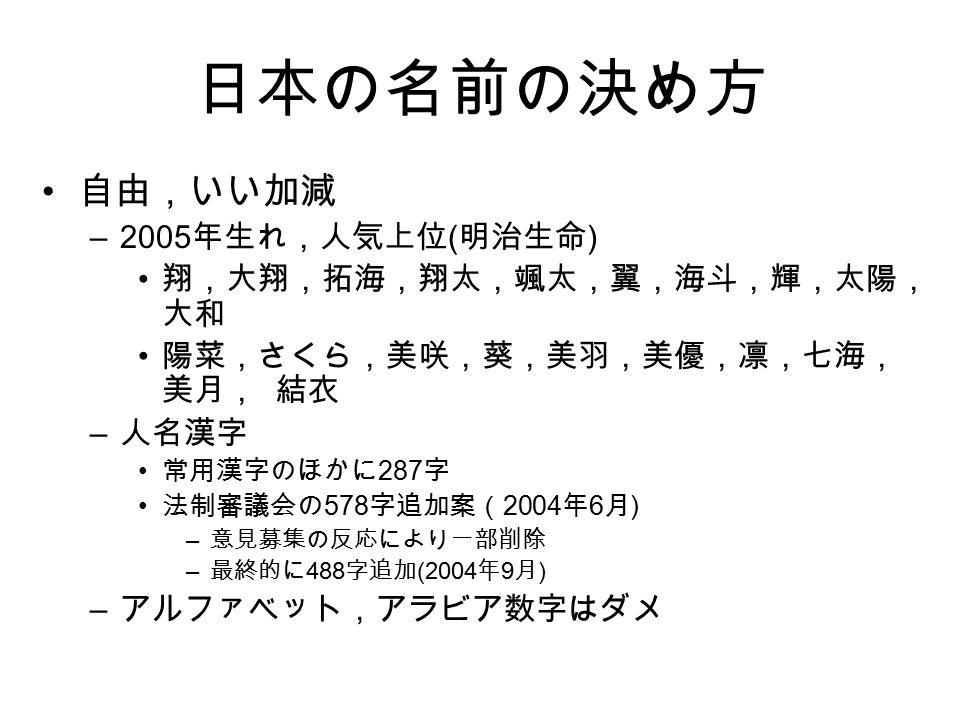 日本の名前の決め方

• 自由，いい加減
– 2005年生れ，人気上位(明治生命)
• 翔，大翔，拓海，翔太，颯太，翼，海斗，輝，太陽，大和
• 陽菜，さくら，美咲，葵，美羽，美優，凛，七海，美月， 結衣
– 人名漢字
• 常用漢字のほかに287字
• 法制審議会の578字追加案（2004年6月)
– 意見募集の反応により一部削除
– 最終的に488字追加(2004年9月)
– アルファベット，アラビア数字はダメ